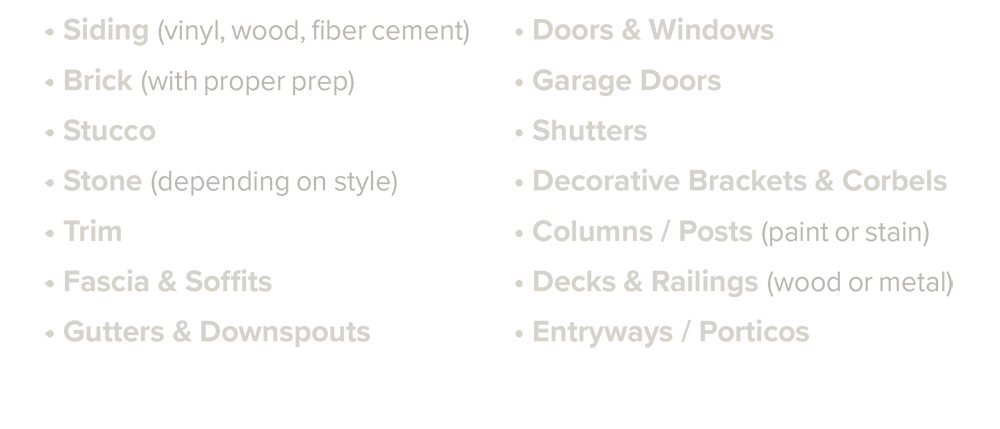 • Siding (vinyl, wood, fiber cement)
• Brick (with proper prep)
• Stucco
• Stone (depending on style)
• Trim
• Fascia & Soffits
• Gutters & Downspouts

• Doors & Windows
• Garage Doors
• Shutters
• Decorative Brackets & Corbels
• Columns / Posts (paint or stain)
• Decks & Railings (wood or metal)
• Entryways / Porticos